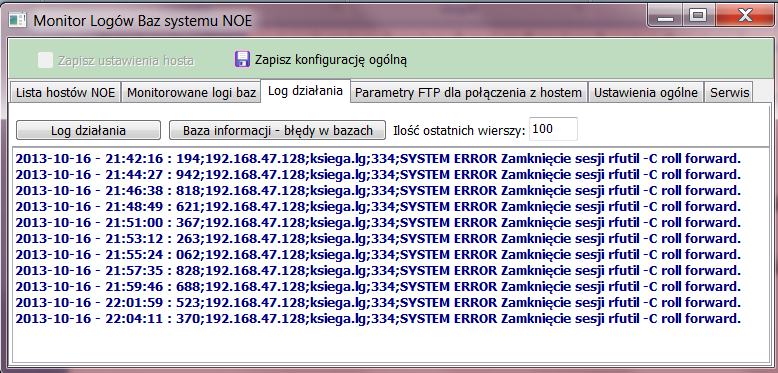 Monitor Logów Baz systemu NOE

Zapisz ustawienia hosta
Zapisz konfigurację ogólną

Lista hostów NOE
Monitorowane logi baz
Log działania
Parametry FTP dla połączenia z hostem
Ustawienia ogólne
Serwis

Log działania
Baza informacji - błędy w bazach
Ilość ostatnich wierszy: 100

2013-10-16 - 21:42:16 : 194;192.168.47.128;ksiega.lg;334;SYSTEM ERROR Zamknięcie sesji rfutil -C roll forward.
2013-10-16 - 21:44:27 : 942;192.168.47.128;ksiega.lg;334;SYSTEM ERROR Zamknięcie sesji rfutil -C roll forward.
2013-10-16 - 21:46:38 : 818;192.168.47.128;ksiega.lg;334;SYSTEM ERROR Zamknięcie sesji rfutil -C roll forward.
2013-10-16 - 21:48:49 : 621;192.168.47.128;ksiega.lg;334;SYSTEM ERROR Zamknięcie sesji rfutil -C roll forward.
2013-10-16 - 21:51:00 : 367;192.168.47.128;ksiega.lg;334;SYSTEM ERROR Zamknięcie sesji rfutil -C roll forward.
2013-10-16 - 21:53:12 : 263;192.168.47.128;ksiega.lg;334;SYSTEM ERROR Zamknięcie sesji rfutil -C roll forward.
2013-10-16 - 21:55:24 : 062;192.168.47.128;ksiega.lg;334;SYSTEM ERROR Zamknięcie sesji rfutil -C roll forward.
2013-10-16 - 21:57:35 : 828;192.168.47.128;ksiega.lg;334;SYSTEM ERROR Zamknięcie sesji rfutil -C roll forward.
2013-10-16 - 21:59:46 : 688;192.168.47.128;ksiega.lg;334;SYSTEM ERROR Zamknięcie sesji rfutil -C roll forward.
2013-10-16 - 22:01:59 : 523;192.168.47.128;ksiega.lg;334;SYSTEM ERROR Zamknięcie sesji rfutil -C roll forward.
2013-10-16 - 22:04:11 : 370;192.168.47.128;ksiega.lg;334;SYSTEM ERROR Zamknięcie sesji rfutil -C roll forward.